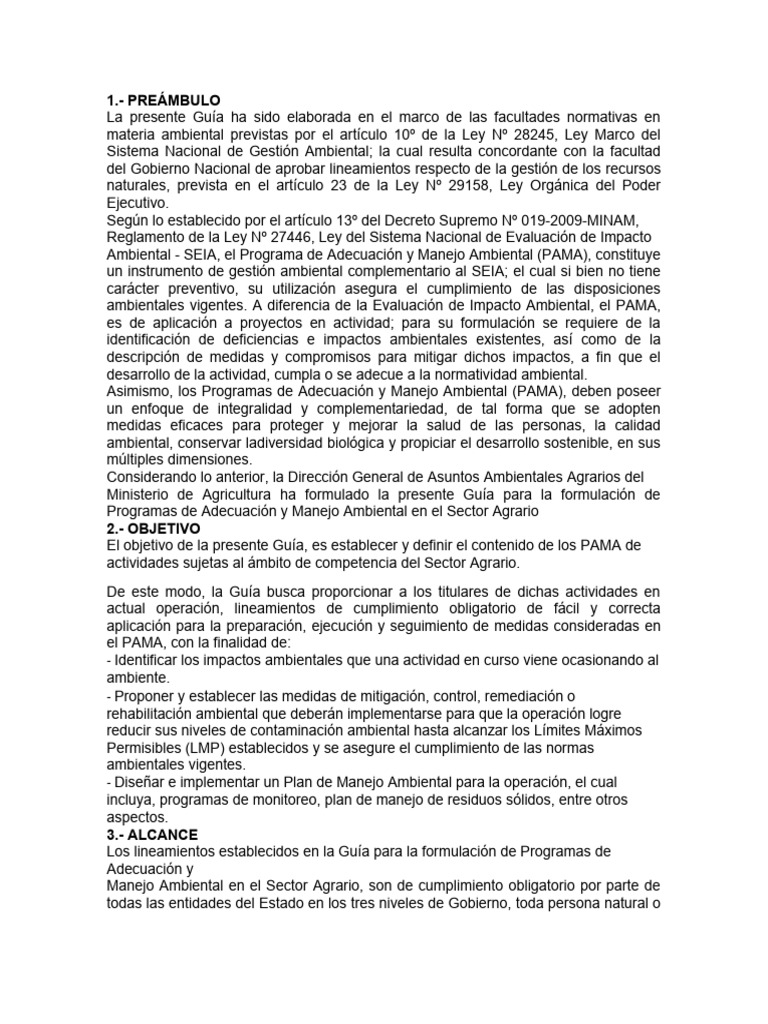 1.- PREÁMBULO
La presente Guía ha sido elaborada en el marco de las facultades normativas en materia ambiental previstas por el artículo 10º de la Ley Nº 28245, Ley Marco del Sistema Nacional de Gestión Ambiental; la cual resulta concordante con la facultad del Gobierno Nacional de aprobar lineamientos respecto de la gestión de los recursos naturales, prevista en el artículo 23 de la Ley Nº 29158, Ley Orgánica del Poder Ejecutivo.
Según lo establecido por el artículo 13º del Decreto Supremo Nº 019-2009-MINAM, Reglamento de la Ley Nº 27446, Ley del Sistema Nacional de Evaluación de Impacto Ambiental - SEIA, el Programa de Adecuación y Manejo Ambiental (PAMA), constituye un instrumento de gestión ambiental complementario al SEIA; el cual si bien no tiene carácter preventivo, su utilización asegura el cumplimiento de las disposiciones ambientales vigentes. A diferencia de la Evaluación de Impacto Ambiental, el PAMA, es de aplicación a proyectos en actividad; para su formulación se requiere de la identificación de deficiencias e impactos ambientales existentes, así como de la descripción de medidas y compromisos para mitigar dichos impactos, a fin que el desarrollo de la actividad, cumpla o se adecue a la normatividad ambiental.
Asimismo, los Programas de Adecuación y Manejo Ambiental (PAMA), deben poseer un enfoque de integralidad y complementariedad, de tal forma que se adopten medidas eficaces para proteger y mejorar la salud de las personas, la calidad ambiental, conservar ladiversidad biológica y propiciar el desarrollo sostenible, en sus múltiples dimensiones.
Considerando lo anterior, la Dirección General de Asuntos Ambientales Agrarios del Ministerio de Agricultura ha formulado la presente Guía para la formulación de Programas de Adecuación y Manejo Ambiental en el Sector Agrario
2.- OBJETIVO
El objetivo de la presente Guía, es establecer y definir el contenido de los PAMA de actividades sujetas al ámbito de competencia del Sector Agrario.

De este modo, la Guía busca proporcionar a los titulares de dichas actividades en actual operación, lineamientos de cumplimiento obligatorio de fácil y correcta aplicación para la preparación, ejecución y seguimiento de medidas consideradas en el PAMA, con la finalidad de:
- Identificar los impactos ambientales que una actividad en curso viene ocasionando al ambiente.
- Proponer y establecer las medidas de mitigación, control, remediación o rehabilitación ambiental que deberán implementarse para que la operación logre reducir sus niveles de contaminación ambiental hasta alcanzar los Límites Máximos Permisibles (LMP) establecidos y se asegure el cumplimiento de las normas ambientales vigentes.
- Diseñar e implementar un Plan de Manejo Ambiental para la operación, el cual incluya, programas de monitoreo, plan de manejo de residuos sólidos, entre otros aspectos.
3.- ALCANCE
Los lineamientos establecidos en la Guía para la formulación de Programas de Adecuación y
Manejo Ambiental en el Sector Agrario, son de cumplimiento obligatorio por parte de todas las entidades del Estado en los tres niveles de Gobierno, toda persona natural o